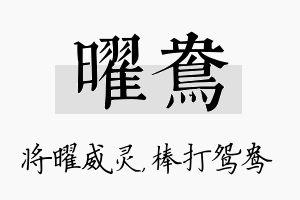 曜鸯

将曜威灵，棒打鸳鸯